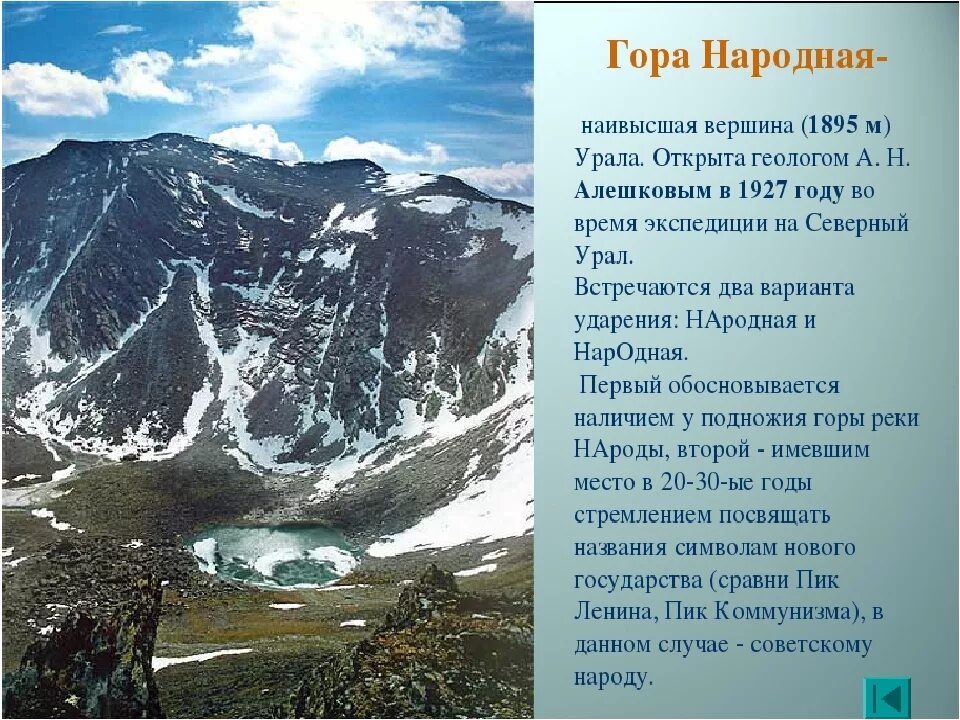 Гора Народная-

наивысшая вершина (1895 м) Урала. Открыта геологом А. Н. Алешковым в 1927 году во время экспедиции на Северный Урал.
Встречаются два варианта ударения: НАродная и НарОдная.
Первый обосновывается наличием у подножия горы реки НАроды, второй - имевшим место в 20-30-ые годы стремлением посвящать названия символам нового государства (сравни Пик Ленина, Пик Коммунизма), в данном случае - советскому народу.